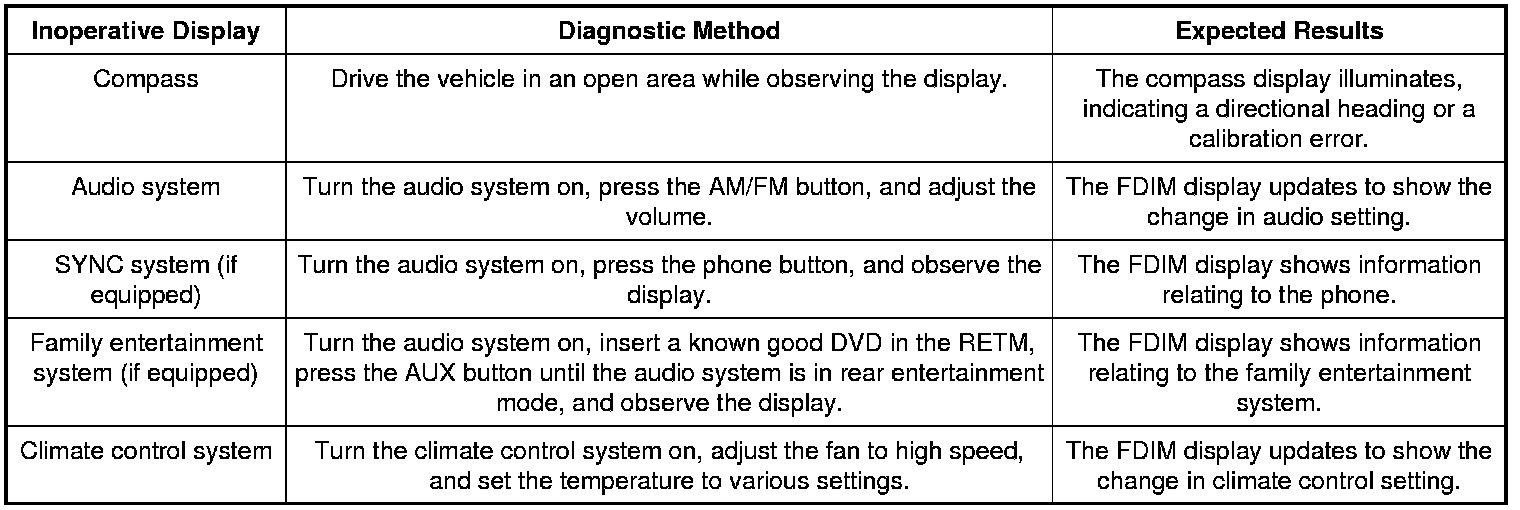 | Inoperative Display | Diagnostic Method | Expected Results |
|---|---|---|
| Compass | Drive the vehicle in an open area while observing the display. | The compass display illuminates, indicating a directional heading or a calibration error. |
| Audio system | Turn the audio system on, press the AM/FM button, and adjust the volume. | The FDIM display updates to show the change in audio setting. |
| SYNC system (if equipped) | Turn the audio system on, press the phone button, and observe the display. | The FDIM display shows information relating to the phone. |
| Family entertainment system (if equipped) | Turn the audio system on, insert a known good DVD in the RETM, press the AUX button until the audio system is in rear entertainment mode, and observe the display. | The FDIM display shows information relating to the family entertainment system. |
| Climate control system | Turn the climate control system on, adjust the fan to high speed, and set the temperature to various settings. | The FDIM display updates to show the change in climate control setting. |